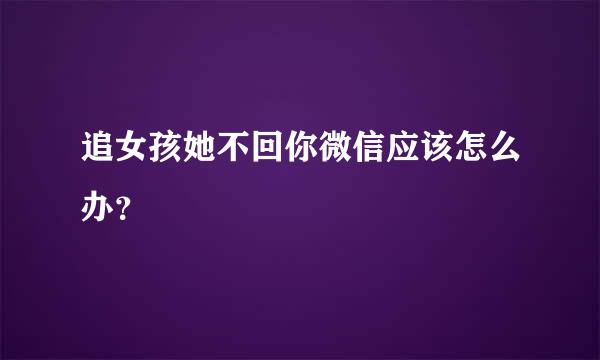 追女孩她不回你微信应该怎么办?